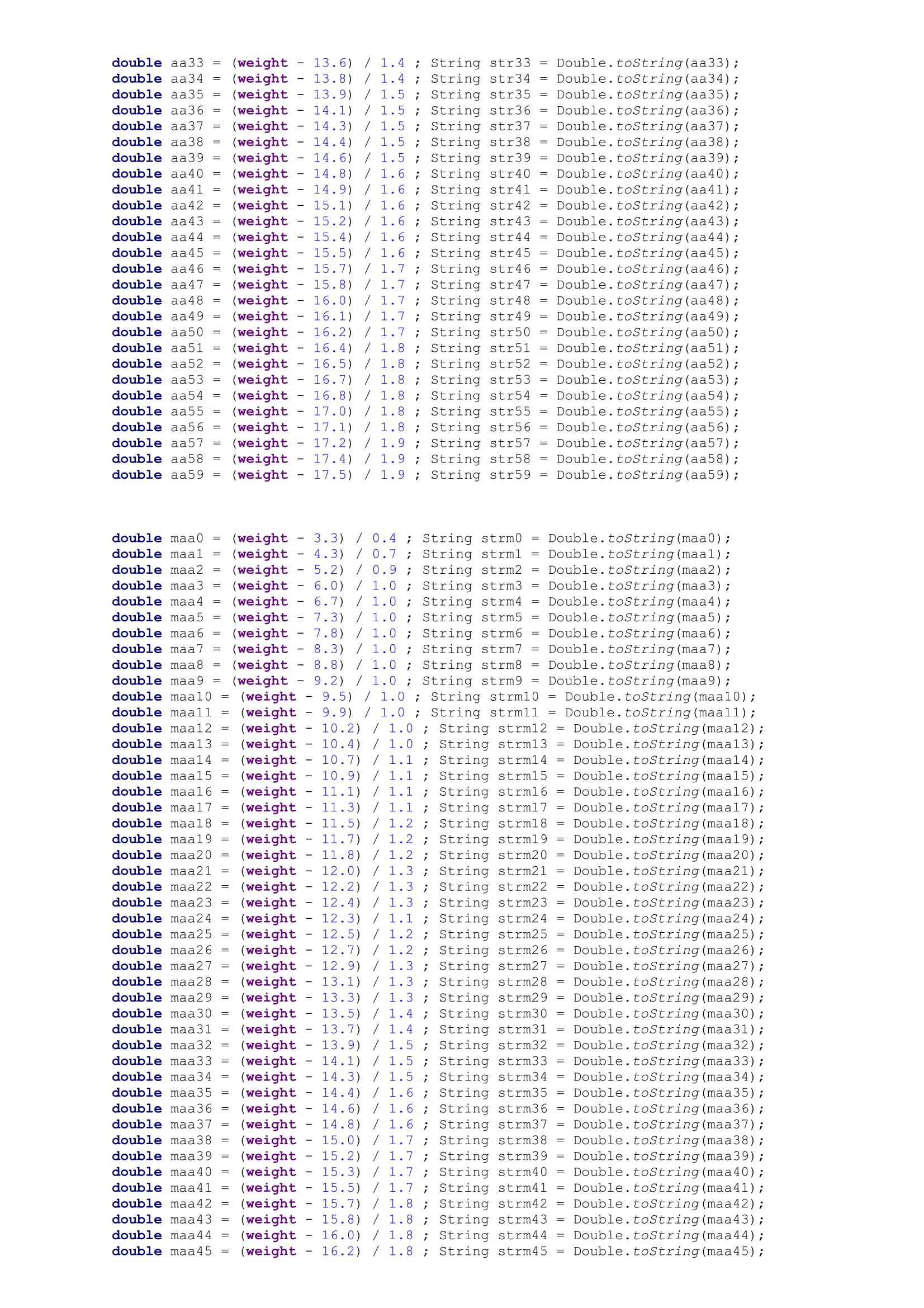 double aa33 = (weight - 13.6) / 1.4 ; String str33 = Double.toString(aa33);
double aa34 = (weight - 13.8) / 1.4 ; String str34 = Double.toString(aa34);
double aa35 = (weight - 13.9) / 1.5 ; String str35 = Double.toString(aa35);
double aa36 = (weight - 14.1) / 1.5 ; String str36 = Double.toString(aa36);
double aa37 = (weight - 14.3) / 1.5 ; String str37 = Double.toString(aa37);
double aa38 = (weight - 14.4) / 1.5 ; String str38 = Double.toString(aa38);
double aa39 = (weight - 14.6) / 1.5 ; String str39 = Double.toString(aa39);
double aa40 = (weight - 14.8) / 1.6 ; String str40 = Double.toString(aa40);
double aa41 = (weight - 14.9) / 1.6 ; String str41 = Double.toString(aa41);
double aa42 = (weight - 15.1) / 1.6 ; String str42 = Double.toString(aa42);
double aa43 = (weight - 15.2) / 1.6 ; String str43 = Double.toString(aa43);
double aa44 = (weight - 15.4) / 1.6 ; String str44 = Double.toString(aa44);
double aa45 = (weight - 15.5) / 1.6 ; String str45 = Double.toString(aa45);
double aa46 = (weight - 15.7) / 1.7 ; String str46 = Double.toString(aa46);
double aa47 = (weight - 15.8) / 1.7 ; String str47 = Double.toString(aa47);
double aa48 = (weight - 16.0) / 1.7 ; String str48 = Double.toString(aa48);
double aa49 = (weight - 16.1) / 1.7 ; String str49 = Double.toString(aa49);
double aa50 = (weight - 16.2) / 1.7 ; String str50 = Double.toString(aa50);
double aa51 = (weight - 16.4) / 1.8 ; String str51 = Double.toString(aa51);
double aa52 = (weight - 16.5) / 1.8 ; String str52 = Double.toString(aa52);
double aa53 = (weight - 16.7) / 1.8 ; String str53 = Double.toString(aa53);
double aa54 = (weight - 16.8) / 1.8 ; String str54 = Double.toString(aa54);
double aa55 = (weight - 17.0) / 1.8 ; String str55 = Double.toString(aa55);
double aa56 = (weight - 17.1) / 1.8 ; String str56 = Double.toString(aa56);
double aa57 = (weight - 17.2) / 1.9 ; String str57 = Double.toString(aa57);
double aa58 = (weight - 17.4) / 1.9 ; String str58 = Double.toString(aa58);
double aa59 = (weight - 17.5) / 1.9 ; String str59 = Double.toString(aa59);

double maa0 = (weight - 3.3) / 0.4 ; String strm0 = Double.toString(maa0);
double maa1 = (weight - 4.3) / 0.7 ; String strm1 = Double.toString(maa1);
double maa2 = (weight - 5.2) / 0.9 ; String strm2 = Double.toString(maa2);
double maa3 = (weight - 6.0) / 1.0 ; String strm3 = Double.toString(maa3);
double maa4 = (weight - 6.7) / 1.0 ; String strm4 = Double.toString(maa4);
double maa5 = (weight - 7.3) / 1.0 ; String strm5 = Double.toString(maa5);
double maa6 = (weight - 7.8) / 1.0 ; String strm6 = Double.toString(maa6);
double maa7 = (weight - 8.3) / 1.0 ; String strm7 = Double.toString(maa7);
double maa8 = (weight - 8.8) / 1.0 ; String strm8 = Double.toString(maa8);
double maa9 = (weight - 9.2) / 1.0 ; String strm9 = Double.toString(maa9);
double maa10 = (weight - 9.5) / 1.0 ; String strm10 = Double.toString(maa10);
double maa11 = (weight - 9.9) / 1.0 ; String strm11 = Double.toString(maa11);
double maa12 = (weight - 10.2) / 1.0 ; String strm12 = Double.toString(maa12);
double maa13 = (weight - 10.4) / 1.0 ; String strm13 = Double.toString(maa13);
double maa14 = (weight - 10.7) / 1.1 ; String strm14 = Double.toString(maa14);
double maa15 = (weight - 10.9) / 1.1 ; String strm15 = Double.toString(maa15);
double maa16 = (weight - 11.1) / 1.1 ; String strm16 = Double.toString(maa16);
double maa17 = (weight - 11.3) / 1.1 ; String strm17 = Double.toString(maa17);
double maa18 = (weight - 11.5) / 1.2 ; String strm18 = Double.toString(maa18);
double maa19 = (weight - 11.7) / 1.2 ; String strm19 = Double.toString(maa19);
double maa20 = (weight - 11.8) / 1.2 ; String strm20 = Double.toString(maa20);
double maa21 = (weight - 12.0) / 1.3 ; String strm21 = Double.toString(maa21);
double maa22 = (weight - 12.2) / 1.3 ; String strm22 = Double.toString(maa22);
double maa23 = (weight - 12.4) / 1.3 ; String strm23 = Double.toString(maa23);
double maa24 = (weight - 12.3) / 1.1 ; String strm24 = Double.toString(maa24);
double maa25 = (weight - 12.5) / 1.2 ; String strm25 = Double.toString(maa25);
double maa26 = (weight - 12.7) / 1.2 ; String strm26 = Double.toString(maa26);
double maa27 = (weight - 12.9) / 1.3 ; String strm27 = Double.toString(maa27);
double maa28 = (weight - 13.1) / 1.3 ; String strm28 = Double.toString(maa28);
double maa29 = (weight - 13.3) / 1.3 ; String strm29 = Double.toString(maa29);
double maa30 = (weight - 13.5) / 1.4 ; String strm30 = Double.toString(maa30);
double maa31 = (weight - 13.7) / 1.4 ; String strm31 = Double.toString(maa31);
double maa32 = (weight - 13.9) / 1.5 ; String strm32 = Double.toString(maa32);
double maa33 = (weight - 14.1) / 1.5 ; String strm33 = Double.toString(maa33);
double maa34 = (weight - 14.3) / 1.5 ; String strm34 = Double.toString(maa34);
double maa35 = (weight - 14.4) / 1.6 ; String strm35 = Double.toString(maa35);
double maa36 = (weight - 14.6) / 1.6 ; String strm36 = Double.toString(maa36);
double maa37 = (weight - 14.8) / 1.6 ; String strm37 = Double.toString(maa37);
double maa38 = (weight - 15.0) / 1.7 ; String strm38 = Double.toString(maa38);
double maa39 = (weight - 15.2) / 1.7 ; String strm39 = Double.toString(maa39);
double maa40 = (weight - 15.3) / 1.7 ; String strm40 = Double.toString(maa40);
double maa41 = (weight - 15.5) / 1.7 ; String strm41 = Double.toString(maa41);
double maa42 = (weight - 15.7) / 1.8 ; String strm42 = Double.toString(maa42);
double maa43 = (weight - 15.8) / 1.8 ; String strm43 = Double.toString(maa43);
double maa44 = (weight - 16.0) / 1.8 ; String strm44 = Double.toString(maa44);
double maa45 = (weight - 16.2) / 1.8 ; String strm45 = Double.toString(maa45);